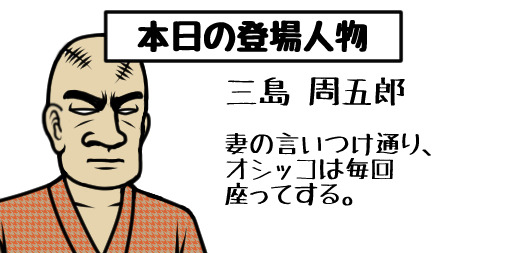 本日の登場人物

三島 周五郎

妻の言いつけ通り、オシッコは毎回座ってする。